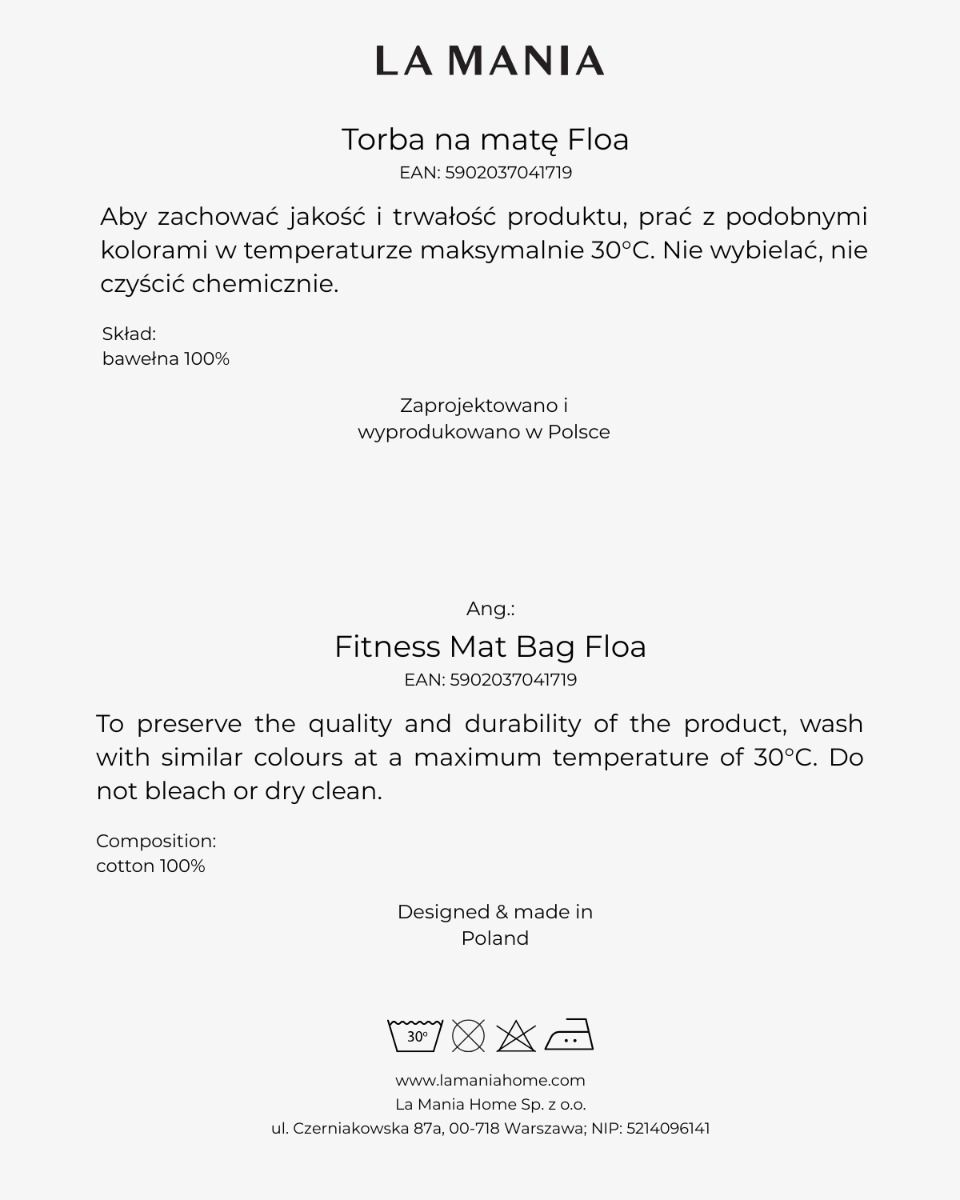 LA MANIA

Torba na matę Floa
EAN: 5902037041719

Aby zachować jakość i trwałość produktu, prać z podobnymi kolorami w temperaturze maksymalnie 30°C. Nie wybielać, nie czyścić chemicznie.

Skład:
bawełna 100%

Zaprojektowano i wyprodukowano w Polsce

Ang.:
Fitness Mat Bag Floa
EAN: 5902037041719

To preserve the quality and durability of the product, wash with similar colours at a maximum temperature of 30°C. Do not bleach or dry clean.

Composition:
cotton 100%

Designed & made in Poland

30°

www.lamaniahome.com
La Mania Home Sp. z o.o.
ul. Czerniakowska 87a, 00-718 Warszawa; NIP: 5214096141